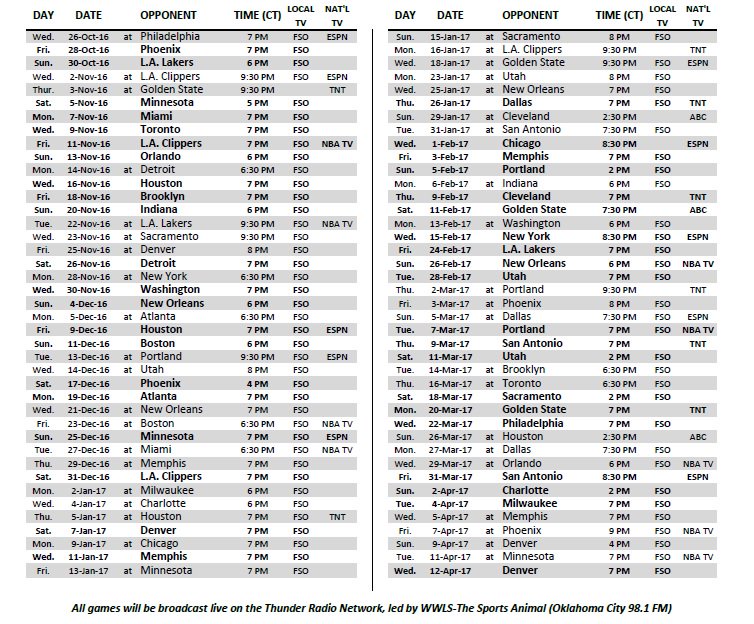 | DAY | DATE | | OPPONENT | TIME (CT) | LOCAL TV | NAT'L TV |
|---|---|---|---|---|---|---|
| Wed. | 26-Oct-16 | at | Philadelphia | 7 PM | FSO | ESPN |
| Fri. | 28-Oct-16 | | Phoenix | 7 PM | FSO | |
| Sun. | 30-Oct-16 | | L.A. Lakers | 6 PM | FSO | |
| Wed. | 2-Nov-16 | at | L.A. Clippers | 9:30 PM | FSO | ESPN |
| Thur. | 3-Nov-16 | at | Golden State | 9:30 PM | | TNT |
| Sat. | 5-Nov-16 | | Minnesota | 5 PM | FSO | |
| Mon. | 7-Nov-16 | | Miami | 7 PM | FSO | |
| Wed. | 9-Nov-16 | | Toronto | 7 PM | FSO | |
| Fri. | 11-Nov-16 | | L.A. Clippers | 7 PM | FSO | NBA TV |
| Sun. | 13-Nov-16 | | Orlando | 6 PM | FSO | |
| Mon. | 14-Nov-16 | at | Detroit | 6:30 PM | FSO | |
| Wed. | 16-Nov-16 | | Houston | 7 PM | FSO | |
| Fri. | 18-Nov-16 | | Brooklyn | 7 PM | FSO | |
| Sun. | 20-Nov-16 | | Indiana | 6 PM | FSO | |
| Tue. | 22-Nov-16 | at | L.A. Lakers | 9:30 PM | FSO | NBA TV |
| Wed. | 23-Nov-16 | at | Sacramento | 9:30 PM | FSO | |
| Fri. | 25-Nov-16 | at | Denver | 8 PM | FSO | |
| Sat. | 26-Nov-16 | | Detroit | 7 PM | FSO | |
| Mon. | 28-Nov-16 | at | New York | 6:30 PM | FSO | |
| Wed. | 30-Nov-16 | | Washington | 7 PM | FSO | |
| Sun. | 4-Dec-16 | | New Orleans | 6 PM | FSO | |
| Mon. | 5-Dec-16 | at | Atlanta | 6:30 PM | FSO | |
| Fri. | 9-Dec-16 | | Houston | 7 PM | FSO | ESPN |
| Sun. | 11-Dec-16 | | Boston | 6 PM | FSO | |
| Tue. | 13-Dec-16 | at | Portland | 9:30 PM | FSO | ESPN |
| Wed. | 14-Dec-16 | at | Utah | 8 PM | FSO | |
| Sat. | 17-Dec-16 | | Phoenix | 4 PM | FSO | |
| Mon. | 19-Dec-16 | | Atlanta | 7 PM | FSO | |
| Wed. | 21-Dec-16 | at | New Orleans | 7 PM | FSO | |
| Fri. | 23-Dec-16 | at | Boston | 6:30 PM | FSO | NBA TV |
| Sun. | 25-Dec-16 | | Minnesota | 7 PM | FSO | ESPN |
| Tue. | 27-Dec-16 | at | Miami | 6:30 PM | FSO | NBA TV |
| Thu. | 29-Dec-16 | at | Memphis | 7 PM | FSO | |
| Sat. | 31-Dec-16 | | L.A. Clippers | 7 PM | FSO | |
| Mon. | 2-Jan-17 | at | Milwaukee | 6 PM | FSO | |
| Wed. | 4-Jan-17 | at | Charlotte | 6 PM | FSO | |
| Thu. | 5-Jan-17 | at | Houston | 7 PM | FSO | TNT |
| Sat. | 7-Jan-17 | | Denver | 7 PM | FSO | |
| Mon. | 9-Jan-17 | at | Chicago | 7 PM | FSO | |
| Wed. | 11-Jan-17 | | Memphis | 7 PM | FSO | |
| Fri. | 13-Jan-17 | at | Minnesota | 7 PM | FSO | |

| DAY | DATE | | OPPONENT | TIME (CT) | LOCAL TV | NAT'L TV |
|---|---|---|---|---|---|---|
| Sun. | 15-Jan-17 | at | Sacramento | 8 PM | FSO | |
| Mon. | 16-Jan-17 | at | L.A. Clippers | 9:30 PM | | TNT |
| Wed. | 18-Jan-17 | at | Golden State | 9:30 PM | FSO | ESPN |
| Mon. | 23-Jan-17 | at | Utah | 8 PM | FSO | |
| Wed. | 25-Jan-17 | at | New Orleans | 7 PM | FSO | |
| Thu. | 26-Jan-17 | | Dallas | 7 PM | FSO | TNT |
| Sun. | 29-Jan-17 | at | Cleveland | 2:30 PM | | ABC |
| Tue. | 31-Jan-17 | at | San Antonio | 7:30 PM | FSO | |
| Wed. | 1-Feb-17 | | Chicago | 8:30 PM | | ESPN |
| Fri. | 3-Feb-17 | | Memphis | 7 PM | FSO | |
| Sun. | 5-Feb-17 | | Portland | 2 PM | FSO | |
| Mon. | 6-Feb-17 | at | Indiana | 6 PM | FSO | |
| Thu. | 9-Feb-17 | | Cleveland | 7 PM | | TNT |
| Sat. | 11-Feb-17 | | Golden State | 7:30 PM | | ABC |
| Mon. | 13-Feb-17 | at | Washington | 6 PM | FSO | |
| Wed. | 15-Feb-17 | | New York | 8:30 PM | FSO | ESPN |
| Fri. | 24-Feb-17 | | L.A. Lakers | 7 PM | FSO | |
| Sun. | 26-Feb-17 | | New Orleans | 6 PM | FSO | NBA TV |
| Tue. | 28-Feb-17 | | Utah | 7 PM | FSO | |
| Thu. | 2-Mar-17 | at | Portland | 9:30 PM | | TNT |
| Fri. | 3-Mar-17 | at | Phoenix | 8 PM | FSO | |
| Sun. | 5-Mar-17 | at | Dallas | 7:30 PM | FSO | ESPN |
| Tue. | 7-Mar-17 | | Portland | 7 PM | FSO | NBA TV |
| Thu. | 9-Mar-17 | | San Antonio | 7 PM | | TNT |
| Sat. | 11-Mar-17 | | Utah | 2 PM | FSO | |
| Tue. | 14-Mar-17 | at | Brooklyn | 6:30 PM | FSO | |
| Thu. | 16-Mar-17 | at | Toronto | 6:30 PM | FSO | |
| Sat. | 18-Mar-17 | | Sacramento | 2 PM | FSO | |
| Mon. | 20-Mar-17 | | Golden State | 7 PM | | TNT |
| Wed. | 22-Mar-17 | | Philadelphia | 7 PM | FSO | |
| Sun. | 26-Mar-17 | at | Houston | 2:30 PM | | ABC |
| Mon. | 27-Mar-17 | at | Dallas | 7:30 PM | FSO | |
| Wed. | 29-Mar-17 | at | Orlando | 6 PM | FSO | NBA TV |
| Fri. | 31-Mar-17 | | San Antonio | 8:30 PM | | ESPN |
| Sun. | 2-Apr-17 | | Charlotte | 2 PM | FSO | |
| Tue. | 4-Apr-17 | | Milwaukee | 7 PM | FSO | |
| Wed. | 5-Apr-17 | at | Memphis | 7 PM | FSO | |
| Fri. | 7-Apr-17 | at | Phoenix | 9 PM | FSO | NBA TV |
| Sun. | 9-Apr-17 | at | Denver | 4 PM | FSO | |
| Tue. | 11-Apr-17 | at | Minnesota | 7 PM | FSO | NBA TV |
| Wed. | 12-Apr-17 | | Denver | 7 PM | FSO | |

All games will be broadcast live on the Thunder Radio Network, led by WWLS-The Sports Animal (Oklahoma City 98.1 FM)